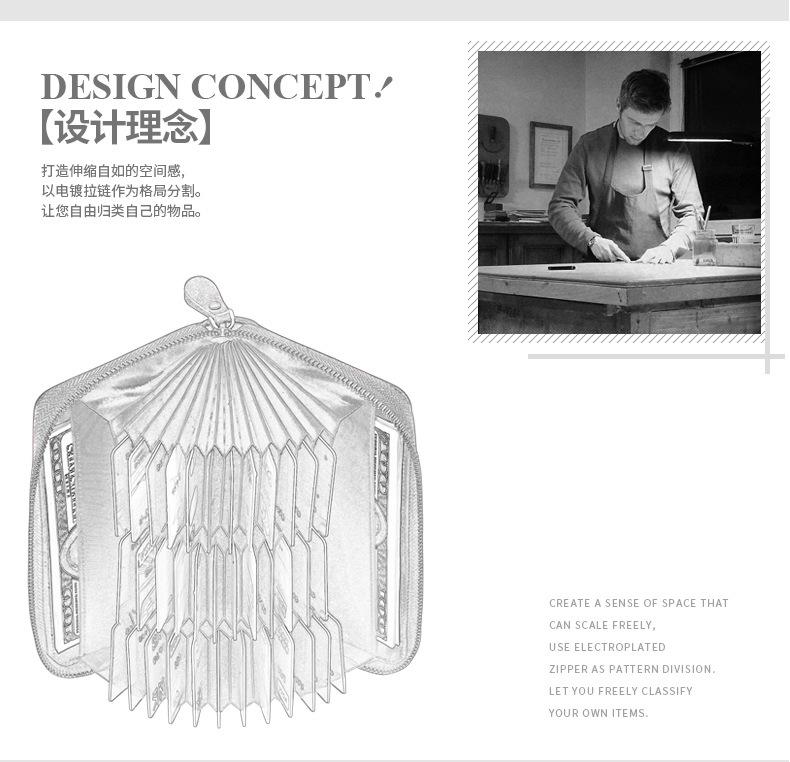 DESIGN CONCEPT!
【设计理念】

打造伸缩自如的空间感,
以电镀拉链作为格局分割。
让您自由归类自己的物品。

CREATE A SENSE OF SPACE THAT
CAN SCALE FREELY,
USE ELECTROPLATED
ZIPPER AS PATTERN DIVISION.
LET YOU FREELY CLASSIFY
YOUR OWN ITEMS.